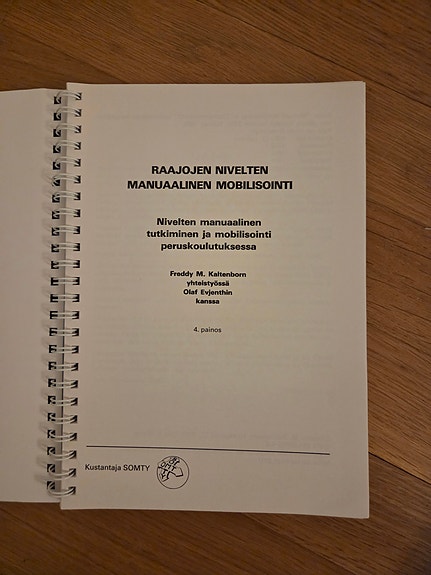 RAAJOJEN NIVELTEN
MANUAALINEN MOBILISOINTI

Nivelten manuaalinen
tutkiminen ja mobilisointi
peruskoulutuksessa

Freddy M. Kaltenborn
yhteistyössä
Olaf Evjenthin
kanssa

4. painos

Kustantaja SOMTY